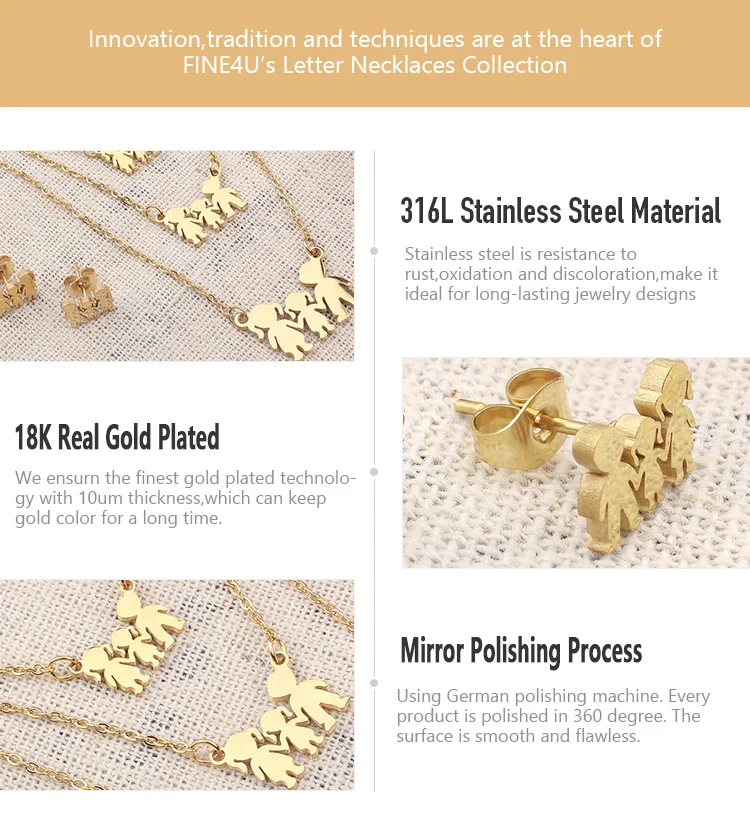 Innovation,tradition and techniques are at the heart of FINE4U's Letter Necklaces Collection

316L Stainless Steel Material

Stainless steel is resistance to rust,oxidation and discoloration,make it ideal for long-lasting jewelry designs

18K Real Gold Plated

We ensurn the finest gold plated technology with 10um thickness,which can keep gold color for a long time.

Mirror Polishing Process

Using German polishing machine. Every product is polished in 360 degree. The surface is smooth and flawless.